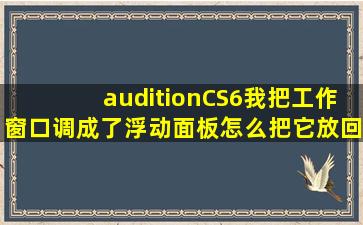 auditionCS6我把工作窗口调成了浮动面板怎么把它放回